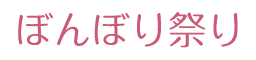 ぼんぼり祭り